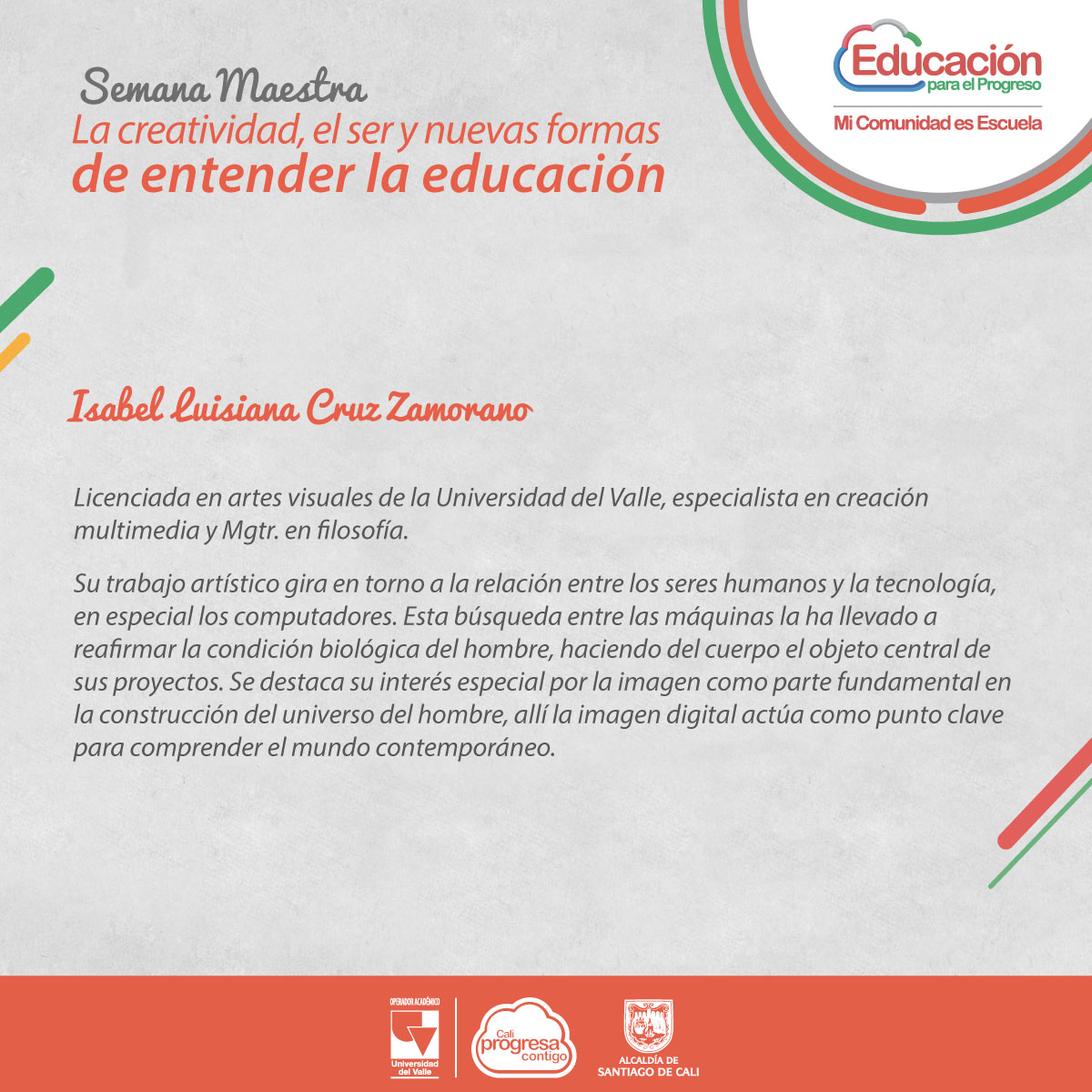 Semana Maestra
La creatividad, el ser y nuevas formas
de entender la educación

Educación
para el Progreso
Mi Comunidad es Escuela

Isabel Luisiana Cruz Zamorano

Licenciada en artes visuales de la Universidad del Valle, especialista en creación multimedia y Mgtr. en filosofía.

Su trabajo artístico gira en torno a la relación entre los seres humanos y la tecnología, en especial los computadores. Esta búsqueda entre las máquinas la ha llevado a reafirmar la condición biológica del hombre, haciendo del cuerpo el objeto central de sus proyectos. Se destaca su interés especial por la imagen como parte fundamental en la construcción del universo del hombre, allí la imagen digital actúa como punto clave para comprender el mundo contemporáneo.

OPERADOR ACADÉMICO
Universidad del Valle

Cali progresa contigo

ALCALDÍA DE SANTIAGO DE CALI